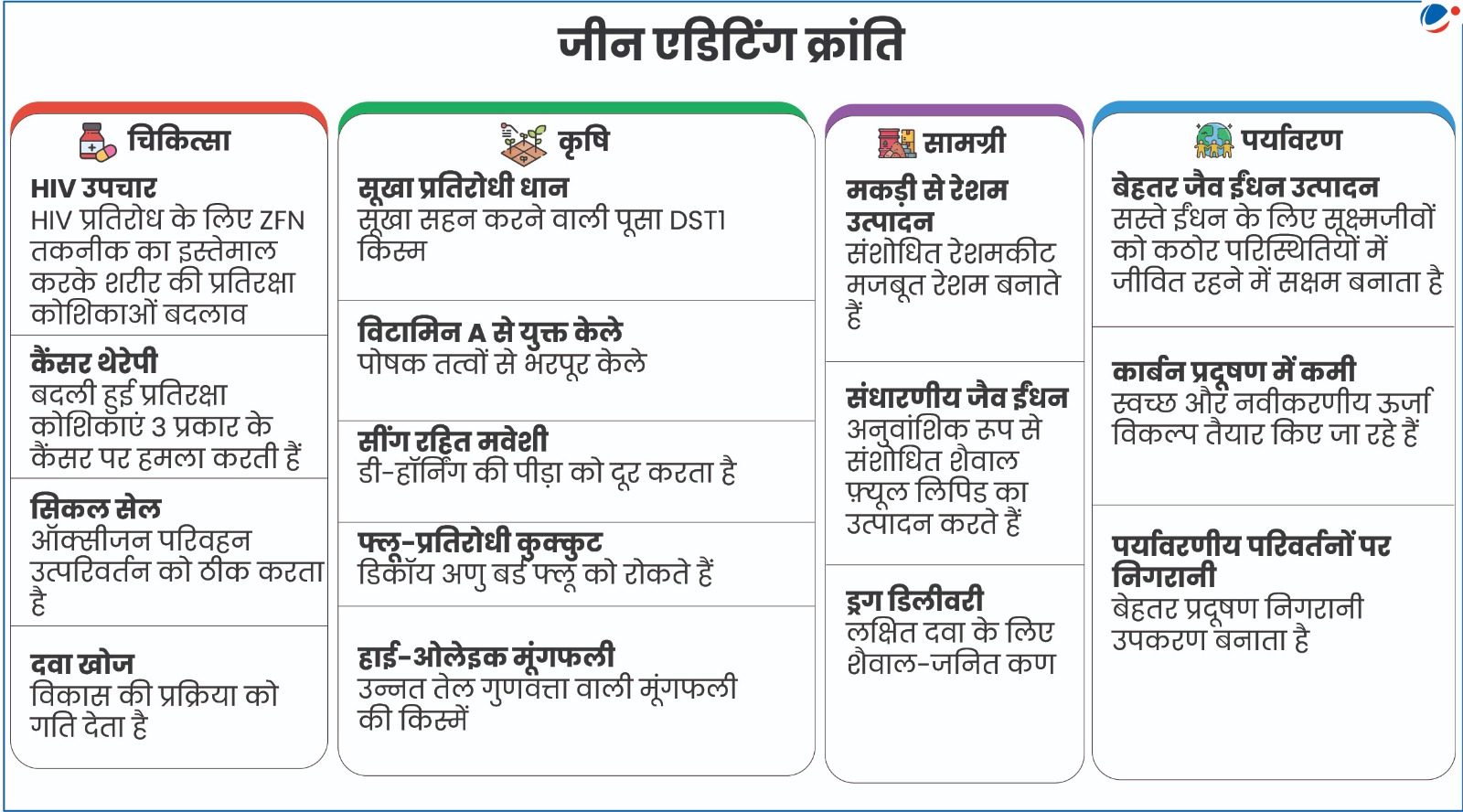 जीन एडिटिंग क्रांति

चिकित्सा

HIV उपचार
HIV प्रतिरोध के लिए ZFN तकनीक का इस्तेमाल करके शरीर की प्रतिरक्षा कोशिकाओं बदलाव

कैंसर थेरेपी
बदली हुई प्रतिरक्षा कोशिकाएं 3 प्रकार के कैंसर पर हमला करती हैं

सिकल सेल
ऑक्सीजन परिवहन उत्परिवर्तन को ठीक करता है

दवा खोज
विकास की प्रक्रिया को गति देता है

कृषि

सूखा प्रतिरोधी धान
सूखा सहन करने वाली पूसा DST1 किस्म

विटामिन A से युक्त केले
पोषक तत्वों से भरपूर केले

सींग रहित मवेशी
डी-हॉर्निंग की पीड़ा को दूर करता है

फ्लू-प्रतिरोधी कुक्कुट
डिकॉय अणु बर्ड फ्लू को रोकते हैं

हाई-ओलेइक मूंगफली
उन्नत तेल गुणवत्ता वाली मूंगफली की किस्में

सामग्री

मकड़ी से रेशम उत्पादन
संशोधित रेशमकीट मजबूत रेशम बनाते हैं

संधारणीय जैव ईंधन
अनुवांशिक रूप से संशोधित शैवाल फ़्यूल लिपिड का उत्पादन करते हैं

ड्रग डिलीवरी
लक्षित दवा के लिए शैवाल-जनित कण

पर्यावरण

बेहतर जैव ईंधन उत्पादन
सस्ते ईंधन के लिए सूक्ष्मजीवों को कठोर परिस्थितियों में जीवित रहने में सक्षम बनाता है

कार्बन प्रदूषण में कमी
स्वच्छ और नवीकरणीय ऊर्जा विकल्प तैयार किए जा रहे हैं

पर्यावरणीय परिवर्तनों पर निगरानी
बेहतर प्रदूषण निगरानी उपकरण बनाता है